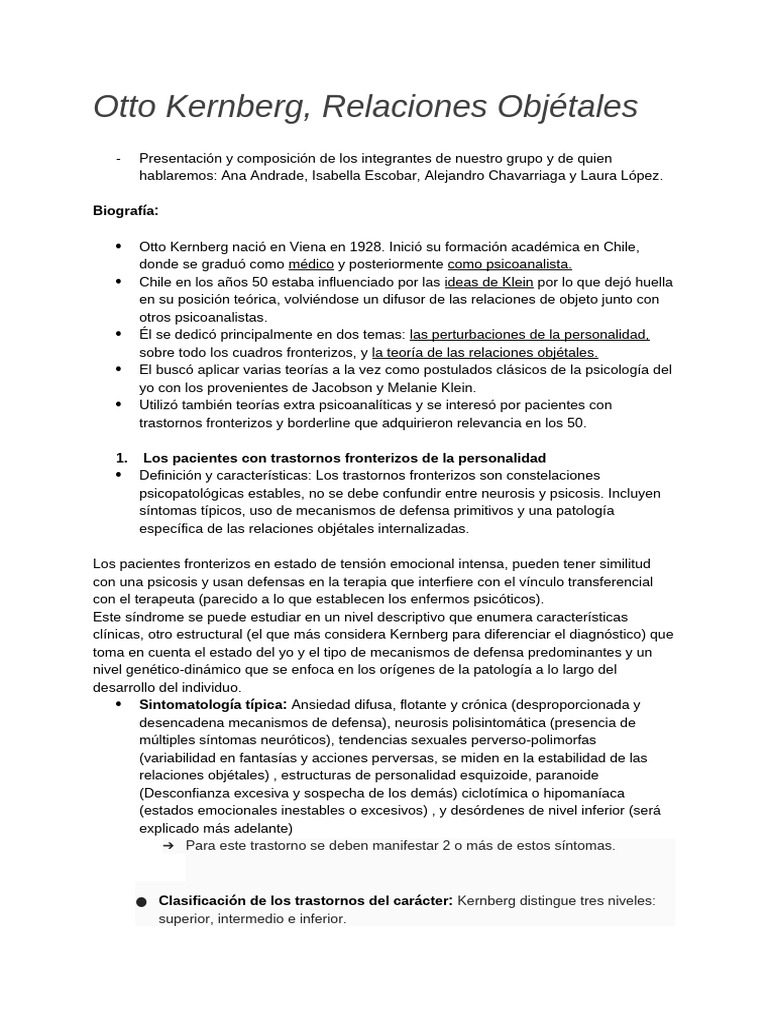 Otto Kernberg, Relaciones Objétales

- Presentación y composición de los integrantes de nuestro grupo y de quien hablaremos: Ana Andrade, Isabella Escobar, Alejandro Chavarriaga y Laura López.

Biografía:

• Otto Kernberg nació en Viena en 1928. Inició su formación académica en Chile, donde se graduó como médico y posteriormente como psicoanalista.
• Chile en los años 50 estaba influenciado por las ideas de Klein por lo que dejó huella en su posición teórica, volviéndose un difusor de las relaciones de objeto junto con otros psicoanalistas.
• Él se dedicó principalmente en dos temas: las perturbaciones de la personalidad, sobre todo los cuadros fronterizos, y la teoría de las relaciones objétales.
• El buscó aplicar varias teorías a la vez como postulados clásicos de la psicología del yo con los provenientes de Jacobson y Melanie Klein.
• Utilizó también teorías extra psicoanalíticas y se interesó por pacientes con trastornos fronterizos y borderline que adquirieron relevancia en los 50.

1. Los pacientes con trastornos fronterizos de la personalidad
• Definición y características: Los trastornos fronterizos son constelaciones psicopatológicas estables, no se debe confundir entre neurosis y psicosis. Incluyen síntomas típicos, uso de mecanismos de defensa primitivos y una patología específica de las relaciones objétales internalizadas.

Los pacientes fronterizos en estado de tensión emocional intensa, pueden tener similitud con una psicosis y usan defensas en la terapia que interfiere con el vínculo transferencial con el terapeuta (parecido a lo que establecen los enfermos psicóticos).
Este síndrome se puede estudiar en un nivel descriptivo que enumera características clínicas, otro estructural (el que más considera Kernberg para diferenciar el diagnóstico) que toma en cuenta el estado del yo y el tipo de mecanismos de defensa predominantes y un nivel genético-dinámico que se enfoca en los orígenes de la patología a lo largo del desarrollo del individuo.
• Sintomatología típica: Ansiedad difusa, flotante y crónica (desproporcionada y desencadena mecanismos de defensa), neurosis polisintomática (presencia de múltiples síntomas neuróticos), tendencias sexuales perverso-polimorfas (variabilidad en fantasías y acciones perversas, se miden en la estabilidad de las relaciones objétales) , estructuras de personalidad esquizoide, paranoide (Desconfianza excesiva y sospecha de los demás) ciclotímica o hipomaníaca (estados emocionales inestables o excesivos) , y desórdenes de nivel inferior (será explicado más adelante)
➔ Para este trastorno se deben manifestar 2 o más de estos síntomas.

• Clasificación de los trastornos del carácter: Kernberg distingue tres niveles: superior, intermedio e inferior.